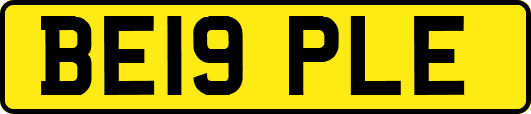 BE19 PLE